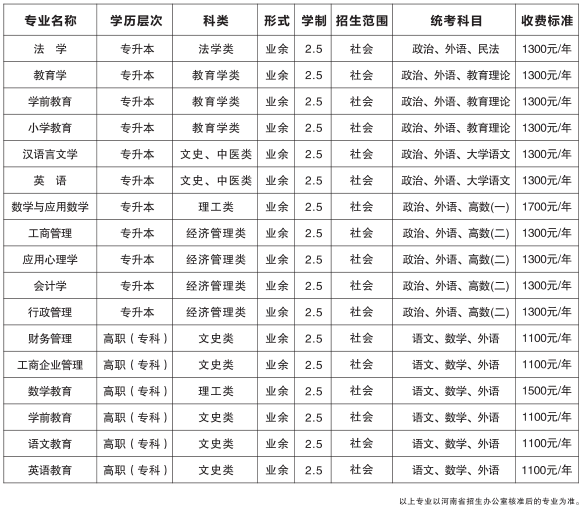 | 专业名称 | 学历层次 | 科类 | 形式 | 学制 | 招生范围 | 统考科目 | 收费标准 |
|---|---|---|---|---|---|---|---|
| 法 学 | 专升本 | 法学类 | 业余 | 2.5 | 社会 | 政治、外语、民法 | 1300元/年 |
| 教育学 | 专升本 | 教育学类 | 业余 | 2.5 | 社会 | 政治、外语、教育理论 | 1300元/年 |
| 学前教育 | 专升本 | 教育学类 | 业余 | 2.5 | 社会 | 政治、外语、教育理论 | 1300元/年 |
| 小学教育 | 专升本 | 教育学类 | 业余 | 2.5 | 社会 | 政治、外语、教育理论 | 1300元/年 |
| 汉语言文学 | 专升本 | 文史、中医类 | 业余 | 2.5 | 社会 | 政治、外语、大学语文 | 1300元/年 |
| 英 语 | 专升本 | 文史、中医类 | 业余 | 2.5 | 社会 | 政治、外语、大学语文 | 1300元/年 |
| 数学与应用数学 | 专升本 | 理工类 | 业余 | 2.5 | 社会 | 政治、外语、高数(一) | 1700元/年 |
| 工商管理 | 专升本 | 经济管理类 | 业余 | 2.5 | 社会 | 政治、外语、高数(二) | 1300元/年 |
| 应用心理学 | 专升本 | 经济管理类 | 业余 | 2.5 | 社会 | 政治、外语、高数(二) | 1300元/年 |
| 会计学 | 专升本 | 经济管理类 | 业余 | 2.5 | 社会 | 政治、外语、高数(二) | 1300元/年 |
| 行政管理 | 专升本 | 经济管理类 | 业余 | 2.5 | 社会 | 政治、外语、高数(二) | 1300元/年 |
| 财务管理 | 高职（专科） | 文史类 | 业余 | 2.5 | 社会 | 语文、数学、外语 | 1100元/年 |
| 工商企业管理 | 高职（专科） | 文史类 | 业余 | 2.5 | 社会 | 语文、数学、外语 | 1100元/年 |
| 数学教育 | 高职（专科） | 理工类 | 业余 | 2.5 | 社会 | 语文、数学、外语 | 1500元/年 |
| 学前教育 | 高职（专科） | 文史类 | 业余 | 2.5 | 社会 | 语文、数学、外语 | 1100元/年 |
| 语文教育 | 高职（专科） | 文史类 | 业余 | 2.5 | 社会 | 语文、数学、外语 | 1100元/年 |
| 英语教育 | 高职（专科） | 文史类 | 业余 | 2.5 | 社会 | 语文、数学、外语 | 1100元/年 |

以上专业以河南省招生办公室核准后的专业为准。